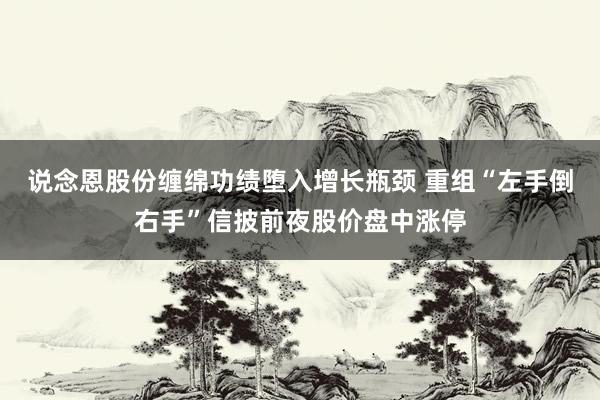 说念恩股份缠绵功绩堕入增长瓶颈 重组“左手倒右手”信披前夜股价盘中涨停